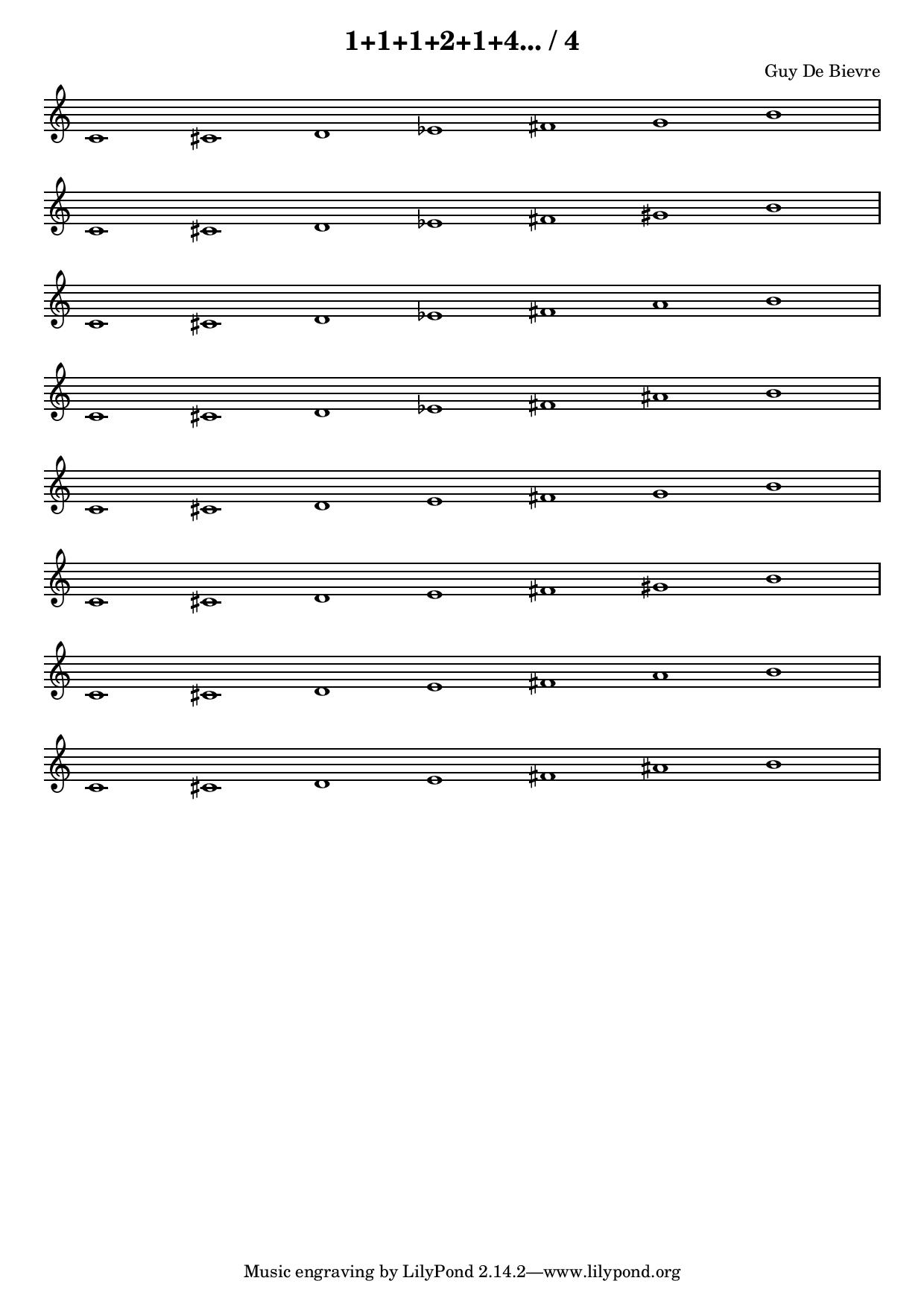 1+1+1+2+1+4... / 4

Guy De Bievre

Music engraving by LilyPond 2.14.2—www.lilypond.org